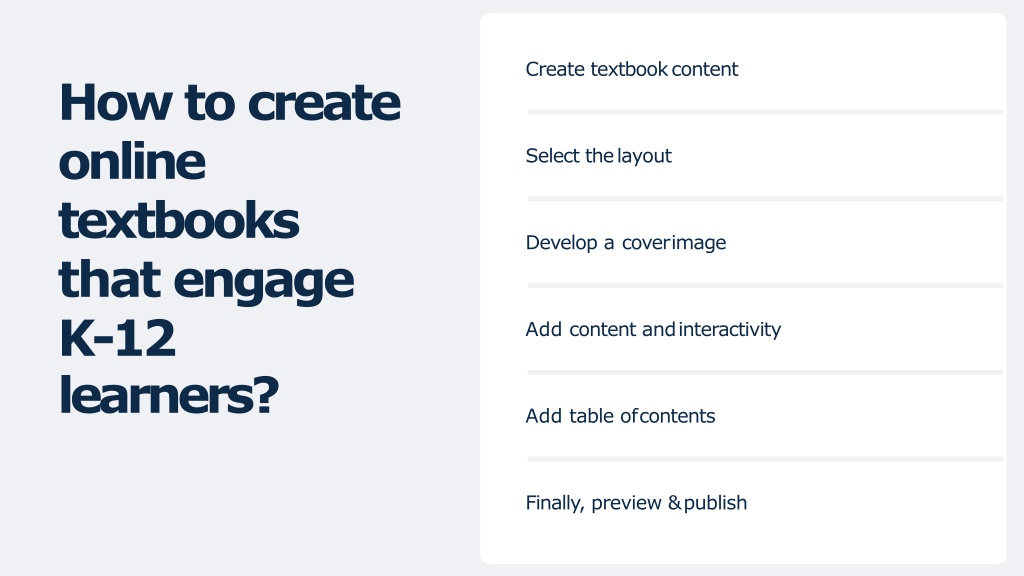 How to create online textbooks that engage K-12 learners?

Create textbook content

Select the layout

Develop a cover image

Add content and interactivity

Add table of contents

Finally, preview & publish